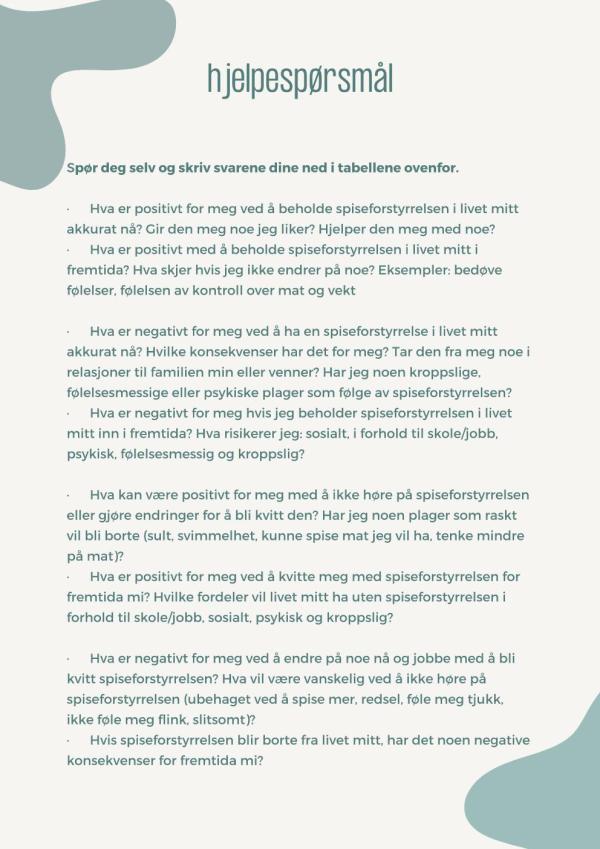 hjelpespørsmål

Spør deg selv og skriv svarene dine ned i tabellene ovenfor.

· Hva er positivt for meg ved å beholde spiseforstyrrelsen i livet mitt akkurat nå? Gir den meg noe jeg liker? Hjelper den meg med noe?
· Hva er positivt med å beholde spiseforstyrrelsen i livet mitt i fremtida? Hva skjer hvis jeg ikke endrer på noe? Eksempler: bedøve følelser, følelsen av kontroll over mat og vekt

· Hva er negativt for meg ved å ha en spiseforstyrrelse i livet mitt akkurat nå? Hvilke konsekvenser har det for meg? Tar den fra meg noe i relasjoner til familien min eller venner? Har jeg noen kroppslige, følelsesmessige eller psykiske plager som følge av spiseforstyrrelsen?
· Hva er negativt for meg hvis jeg beholder spiseforstyrrelsen i livet mitt inn i fremtida? Hva risikerer jeg: sosialt, i forhold til skole/jobb, psykisk, følelsesmessig og kroppslig?

· Hva kan være positivt for meg med å ikke høre på spiseforstyrrelsen eller gjøre endringer for å bli kvitt den? Har jeg noen plager som raskt vil bli borte (sult, svimmelhet, kunne spise mat jeg vil ha, tenke mindre på mat)?
· Hva er positivt for meg ved å kvitte meg med spiseforstyrrelsen for fremtida mi? Hvilke fordeler vil livet mitt ha uten spiseforstyrrelsen i forhold til skole/jobb, sosialt, psykisk og kroppslig?

· Hva er negativt for meg ved å endre på noe nå og jobbe med å bli kvitt spiseforstyrrelsen? Hva vil være vanskelig ved å ikke høre på spiseforstyrrelsen (ubehaget ved å spise mer, redsel, føle meg tjukk, ikke føle meg flink, slitsomt)?
· Hvis spiseforstyrrelsen blir borte fra livet mitt, har det noen negative konsekvenser for fremtida mi?